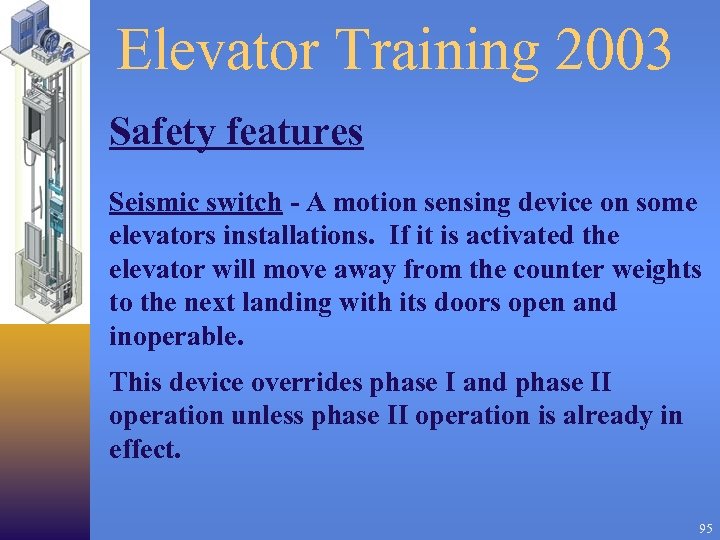 Elevator Training 2003

Safety features

Seismic switch - A motion sensing device on some elevators installations. If it is activated the elevator will move away from the counter weights to the next landing with its doors open and inoperable.

This device overrides phase I and phase II operation unless phase II operation is already in effect.

95